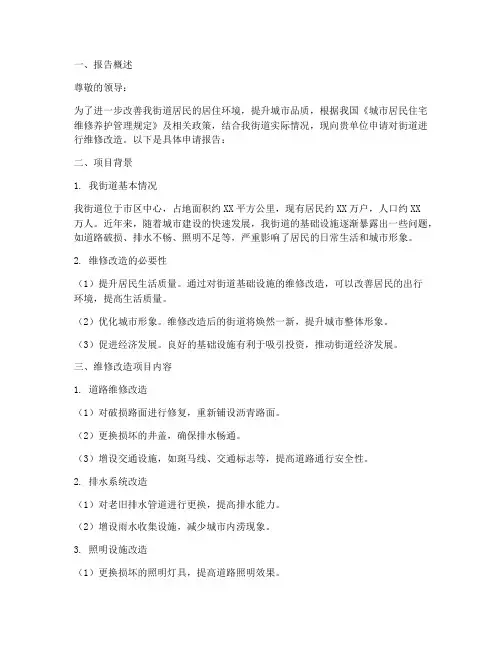 一、报告概述

尊敬的领导：

为了进一步改善我街道居民的居住环境，提升城市品质，根据我国《城市居民住宅维修养护管理规定》及相关政策，结合我街道实际情况，现向贵单位申请对街道进行维修改造。以下是具体申请报告：

二、项目背景

1. 我街道基本情况

我街道位于市区中心，占地面积约 XX 平方公里，现有居民约 XX 万户，人口约 XX 万人。近年来，随着城市建设的快速发展，我街道的基础设施逐渐暴露出一些问题，如道路破损、排水不畅、照明不足等，严重影响了居民的日常生活和城市形象。

2. 维修改造的必要性

（1）提升居民生活质量。通过对街道基础设施的维修改造，可以改善居民的出行环境，提高生活质量。

（2）优化城市形象。维修改造后的街道将焕然一新，提升城市整体形象。

（3）促进经济发展。良好的基础设施有利于吸引投资，推动街道经济发展。

三、维修改造项目内容

1. 道路维修改造

（1）对破损路面进行修复，重新铺设沥青路面。

（2）更换损坏的井盖，确保排水畅通。

（3）增设交通设施，如斑马线、交通标志等，提高道路通行安全性。

2. 排水系统改造

（1）对老旧排水管道进行更换，提高排水能力。

（2）增设雨水收集设施，减少城市内涝现象。

3. 照明设施改造

（1）更换损坏的照明灯具，提高道路照明效果。